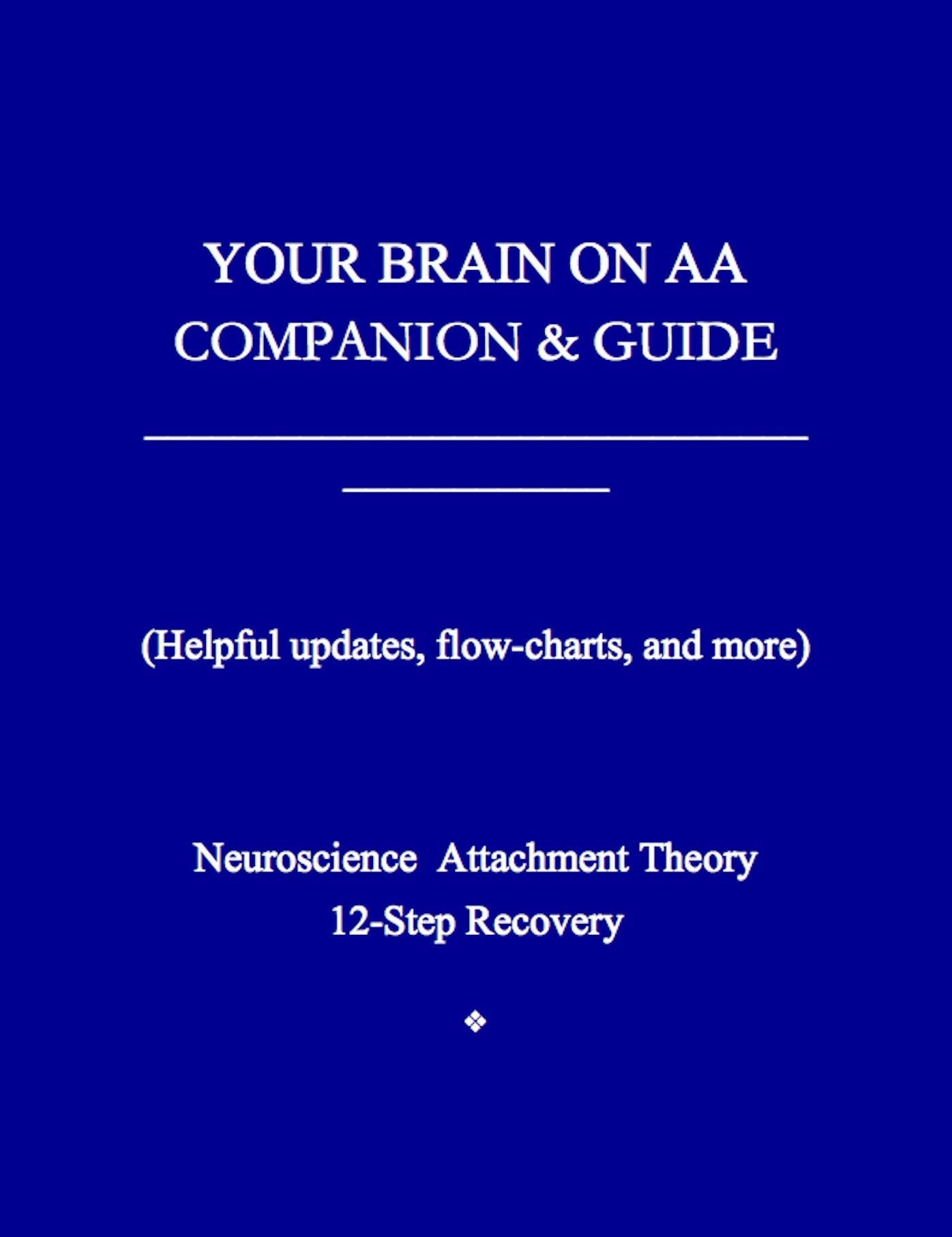 YOUR BRAIN ON AA
COMPANION & GUIDE

(Helpful updates, flow-charts, and more)

Neuroscience  Attachment Theory
12-Step Recovery

❖